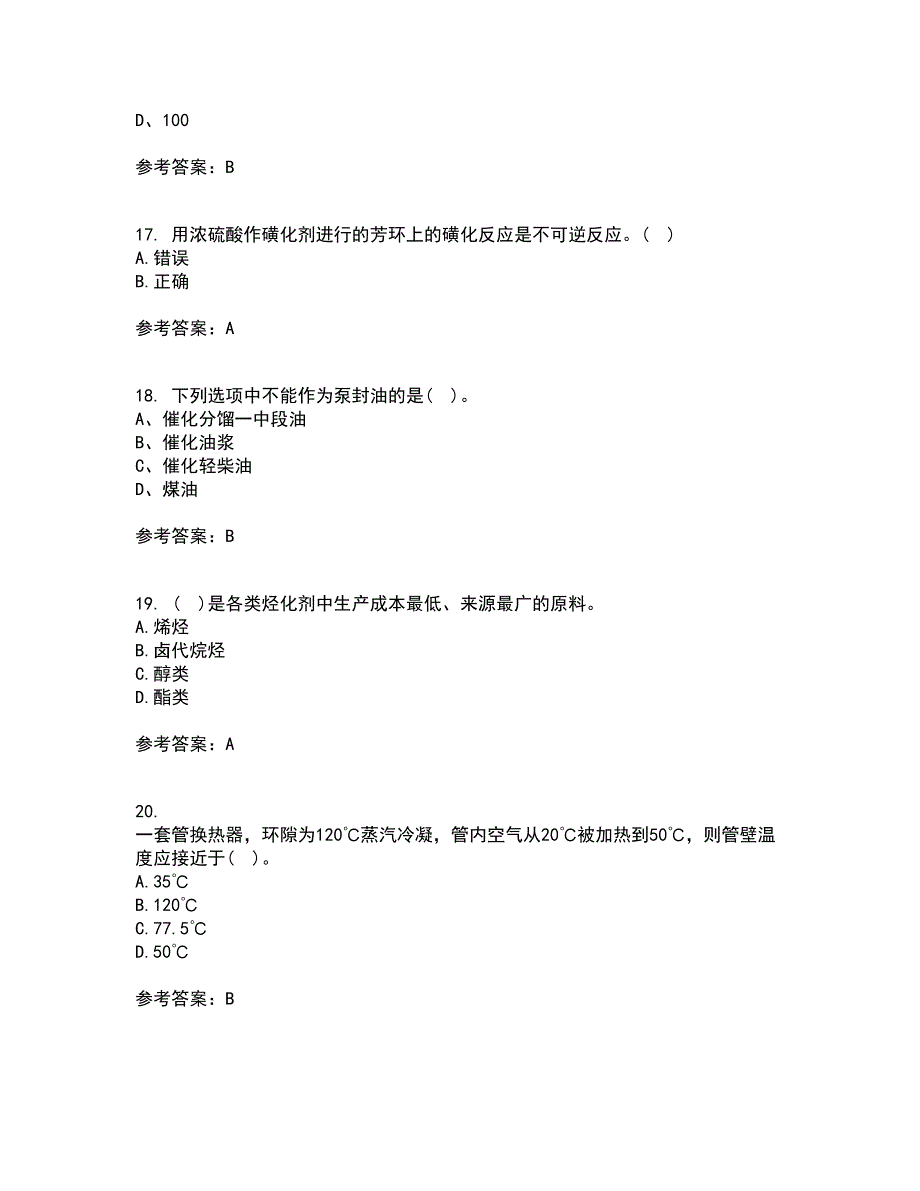 D、100

参考答案：B

17. 用浓硫酸作磺化剂进行的芳环上的磺化反应是不可逆反应。（ ）
A.错误
B.正确

参考答案：A

18. 下列选项中不能作为泵封油的是（ ）。
A、催化分馏一中段油
B、催化油浆
C、催化轻柴油
D、煤油

参考答案：B

19. （ ）是各类烃化剂中生产成本最低、来源最广的原料。
A.烯烃
B.卤代烷烃
C.醇类
D.酯类

参考答案：A

20.
一套管换热器，环隙为120℃蒸汽冷凝，管内空气从20℃被加热到50℃，则管壁温度应接近于（ ）。
A.35℃
B.120℃
C.77.5℃
D.50℃

参考答案：B